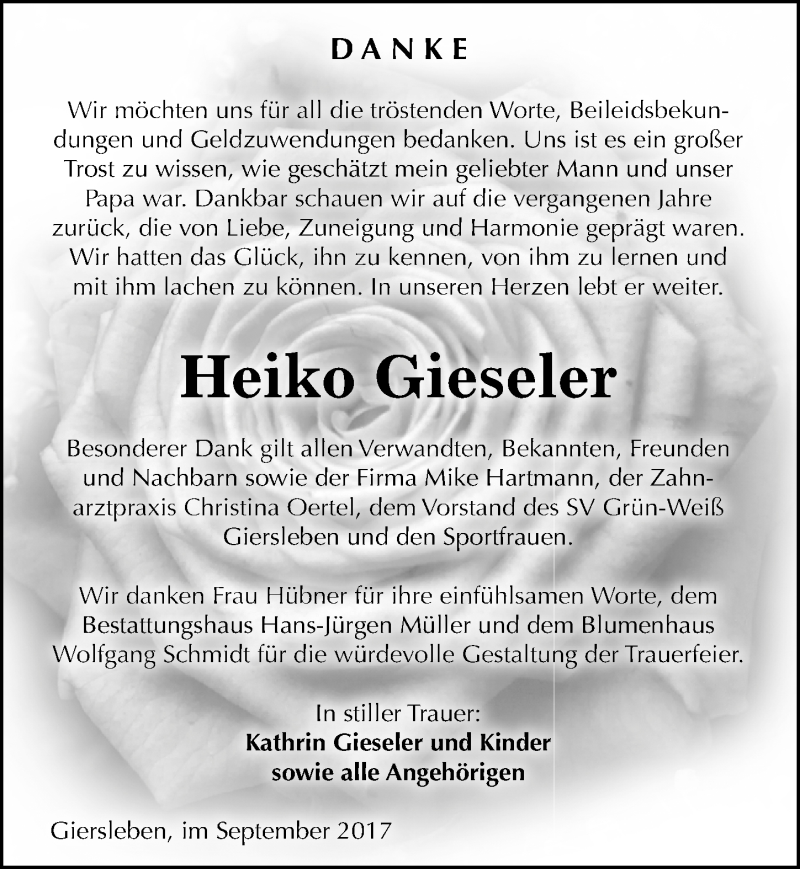 DANKE

Wir möchten uns für all die tröstenden Worte, Beileidsbekundungen und Geldzuwendungen bedanken. Uns ist es ein großer Trost zu wissen, wie geschätzt mein geliebter Mann und unser Papa war. Dankbar schauen wir auf die vergangenen Jahre zurück, die von Liebe, Zuneigung und Harmonie geprägt waren. Wir hatten das Glück, ihn zu kennen, von ihm zu lernen und mit ihm lachen zu können. In unseren Herzen lebt er weiter.

Heiko Gieseler

Besonderer Dank gilt allen Verwandten, Bekannten, Freunden und Nachbarn sowie der Firma Mike Hartmann, der Zahnarztpraxis Christina Oertel, dem Vorstand des SV Grün-Weiß Giersleben und den Sportfrauen.

Wir danken Frau Hübner für ihre einfühlsamen Worte, dem Bestattungshaus Hans-Jürgen Müller und dem Blumenhaus Wolfgang Schmidt für die würdevolle Gestaltung der Trauerfeier.

In stiller Trauer:
Kathrin Gieseler und Kinder
sowie alle Angehörigen

Giersleben, im September 2017